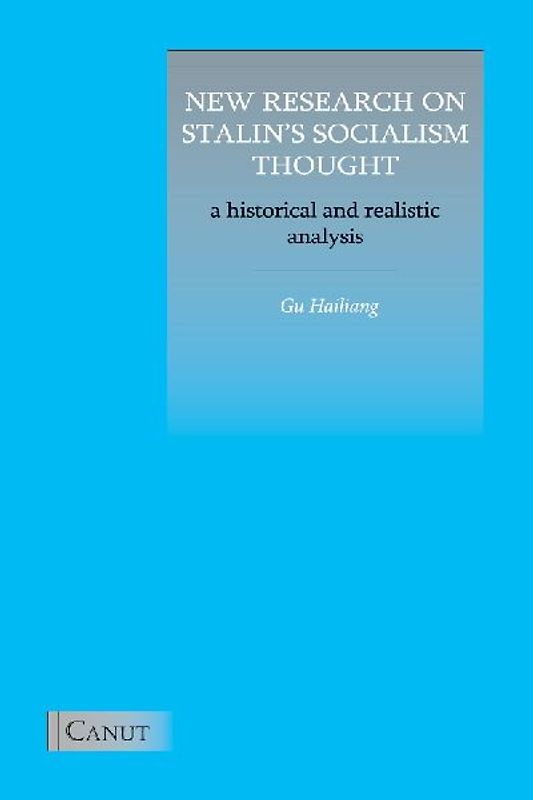 NEW RESEARCH ON STALIN'S SOCIALISM THOUGHT

a historical and realistic analysis

Gu Hailiang

CANUT